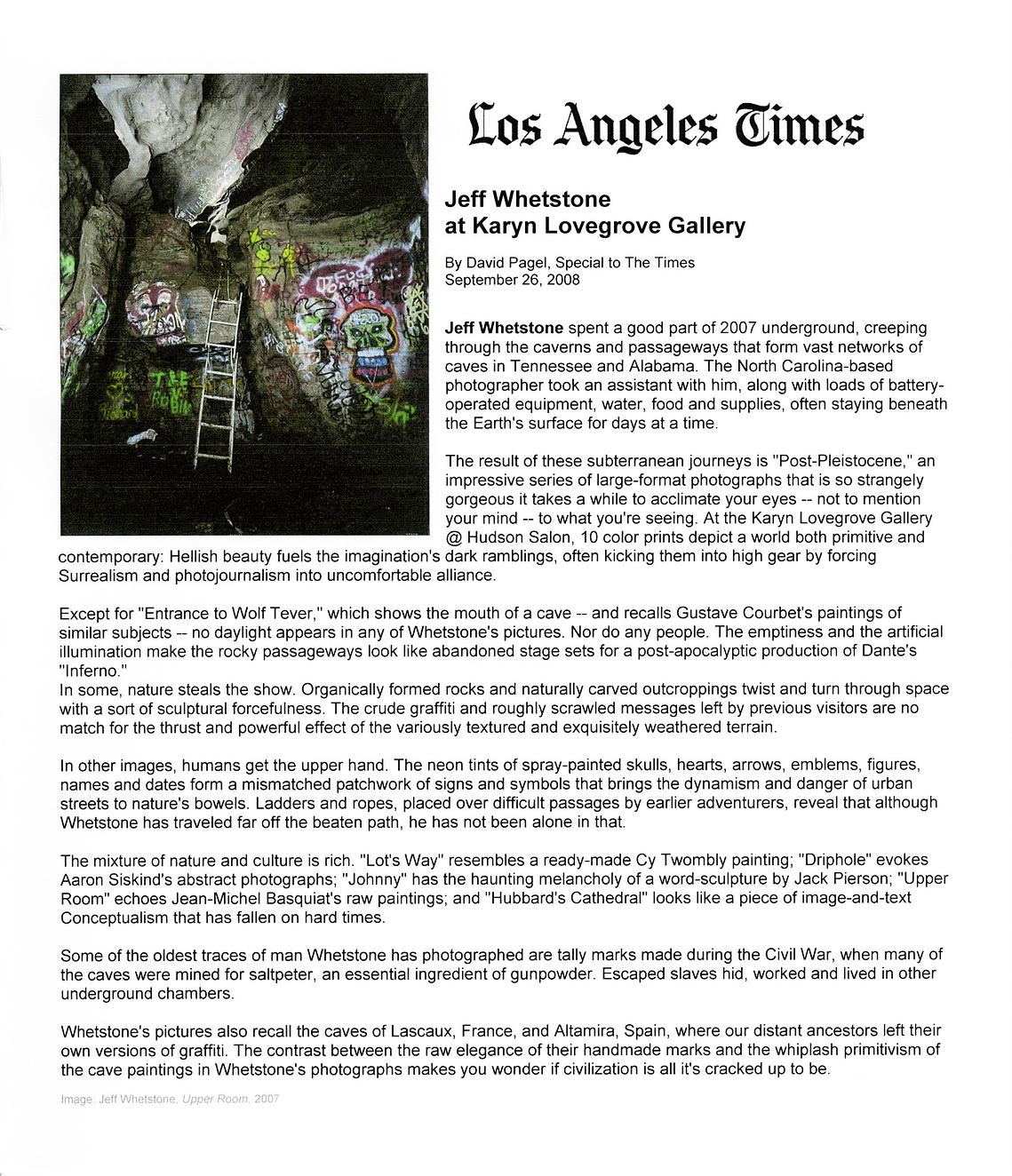 Los Angeles Times

Jeff Whetstone
at Karyn Lovegrove Gallery

By David Pagel, Special to The Times
September 26, 2008

Jeff Whetstone spent a good part of 2007 underground, creeping through the caverns and passageways that form vast networks of caves in Tennessee and Alabama. The North Carolina-based photographer took an assistant with him, along with loads of battery-operated equipment, water, food and supplies, often staying beneath the Earth's surface for days at a time.

The result of these subterranean journeys is "Post-Pleistocene," an impressive series of large-format photographs that is so strangely gorgeous it takes a while to acclimate your eyes -- not to mention your mind -- to what you're seeing. At the Karyn Lovegrove Gallery @ Hudson Salon, 10 color prints depict a world both primitive and contemporary: Hellish beauty fuels the imagination's dark ramblings, often kicking them into high gear by forcing Surrealism and photojournalism into uncomfortable alliance.

Except for "Entrance to Wolf Tever," which shows the mouth of a cave -- and recalls Gustave Courbet's paintings of similar subjects -- no daylight appears in any of Whetstone's pictures. Nor do any people. The emptiness and the artificial illumination make the rocky passageways look like abandoned stage sets for a post-apocalyptic production of Dante's "Inferno."
In some, nature steals the show. Organically formed rocks and naturally carved outcroppings twist and turn through space with a sort of sculptural forcefulness. The crude graffiti and roughly scrawled messages left by previous visitors are no match for the thrust and powerful effect of the variously textured and exquisitely weathered terrain.

In other images, humans get the upper hand. The neon tints of spray-painted skulls, hearts, arrows, emblems, figures, names and dates form a mismatched patchwork of signs and symbols that brings the dynamism and danger of urban streets to nature's bowels. Ladders and ropes, placed over difficult passages by earlier adventurers, reveal that although Whetstone has traveled far off the beaten path, he has not been alone in that.

The mixture of nature and culture is rich. "Lot's Way" resembles a ready-made Cy Twombly painting; "Driphole" evokes Aaron Siskind's abstract photographs; "Johnny" has the haunting melancholy of a word-sculpture by Jack Pierson; "Upper Room" echoes Jean-Michel Basquiat's raw paintings; and "Hubbard's Cathedral" looks like a piece of image-and-text Conceptualism that has fallen on hard times.

Some of the oldest traces of man Whetstone has photographed are tally marks made during the Civil War, when many of the caves were mined for saltpeter, an essential ingredient of gunpowder. Escaped slaves hid, worked and lived in other underground chambers.

Whetstone's pictures also recall the caves of Lascaux, France, and Altamira, Spain, where our distant ancestors left their own versions of graffiti. The contrast between the raw elegance of their handmade marks and the whiplash primitivism of the cave paintings in Whetstone's photographs makes you wonder if civilization is all it's cracked up to be.

Image: Jeff Whetstone, Upper Room, 2007